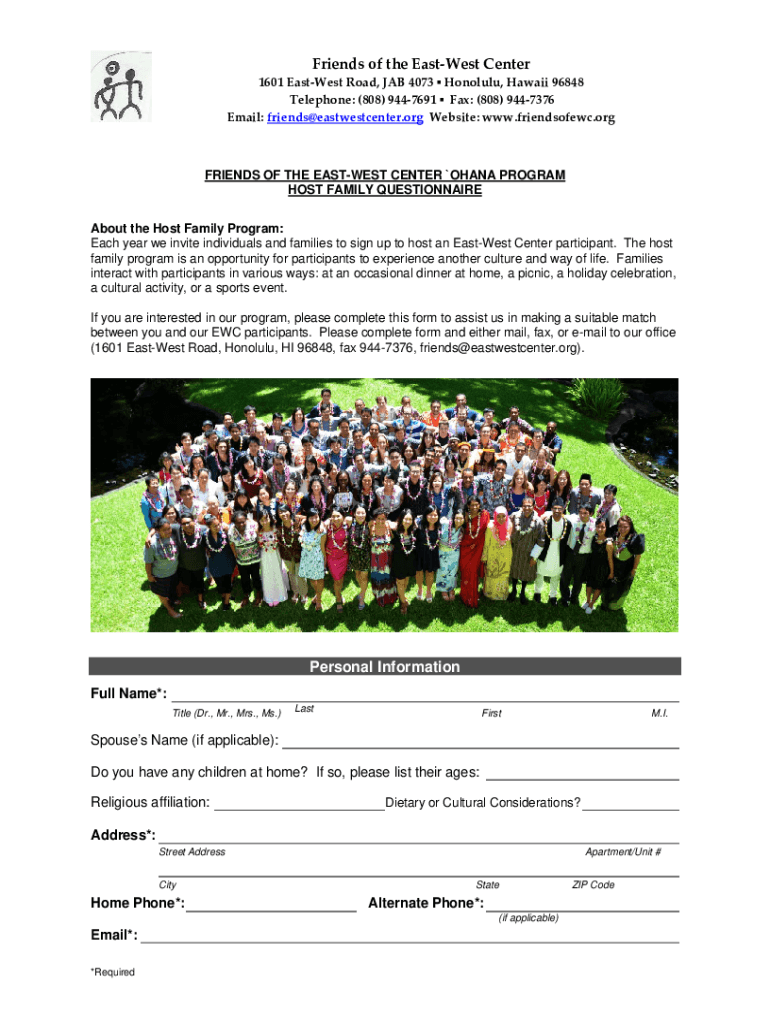 Friends of the East-West Center
1601 East-West Road, JAB 4073 ▪ Honolulu, Hawaii 96848
Telephone: (808) 944-7691 ▪ Fax: (808) 944-7376
Email: friends@eastwestcenter.org Website: www.friendsofewc.org

FRIENDS OF THE EAST-WEST CENTER `OHANA PROGRAM
HOST FAMILY QUESTIONNAIRE

About the Host Family Program:
Each year we invite individuals and families to sign up to host an East-West Center participant. The host family program is an opportunity for participants to experience another culture and way of life. Families interact with participants in various ways: at an occasional dinner at home, a picnic, a holiday celebration, a cultural activity, or a sports event.

If you are interested in our program, please complete this form to assist us in making a suitable match between you and our EWC participants. Please complete form and either mail, fax, or e-mail to our office (1601 East-West Road, Honolulu, HI 96848, fax 944-7376, friends@eastwestcenter.org).

Personal Information

Full Name*:
Title (Dr., Mr., Mrs., Ms.) Last First M.I.

Spouse's Name (if applicable):

Do you have any children at home? If so, please list their ages:

Religious affiliation: Dietary or Cultural Considerations?

Address*:
Street Address Apartment/Unit #
City State ZIP Code

Home Phone*: Alternate Phone*:
(if applicable)

Email*:

*Required